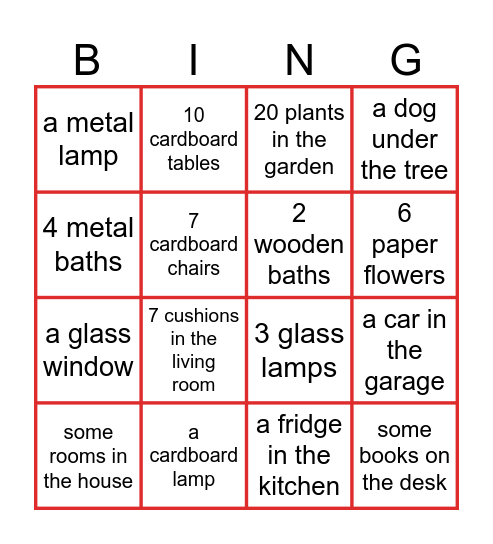 | B | I | N | G |
|---|---|---|---|
| a metal lamp | 10 cardboard tables | 20 plants in the garden | a dog under the tree |
| 4 metal baths | 7 cardboard chairs | 2 wooden baths | 6 paper flowers |
| a glass window | 7 cushions in the living room | 3 glass lamps | a car in the garage |
| some rooms in the house | a cardboard lamp | a fridge in the kitchen | some books on the desk |